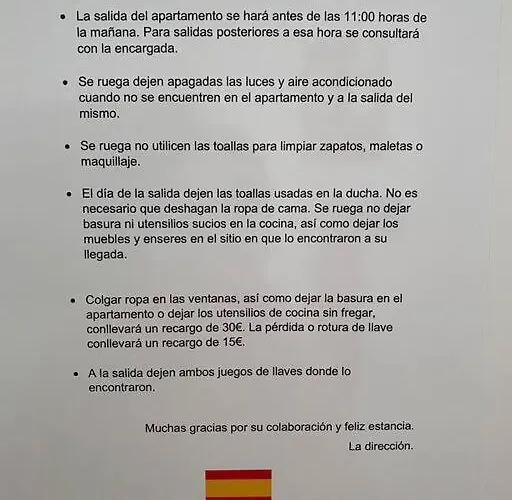 • La salida del apartamento se hará antes de las 11:00 horas de la mañana. Para salidas posteriores a esa hora se consultará con la encargada.

• Se ruega dejen apagadas las luces y aire acondicionado cuando no se encuentren en el apartamento y a la salida del mismo.

• Se ruega no utilicen las toallas para limpiar zapatos, maletas o maquillaje.

• El día de la salida dejen las toallas usadas en la ducha. No es necesario que deshagan la ropa de cama. Se ruega no dejar basura ni utensilios sucios en la cocina, así como dejar los muebles y enseres en el sitio en que lo encontraron a su llegada.

• Colgar ropa en las ventanas, así como dejar la basura en el apartamento o dejar los utensilios de cocina sin fregar, conllevará un recargo de 30€. La pérdida o rotura de llave conllevará un recargo de 15€.

• A la salida dejen ambos juegos de llaves donde lo encontraron.

Muchas gracias por su colaboración y feliz estancia.
La dirección.